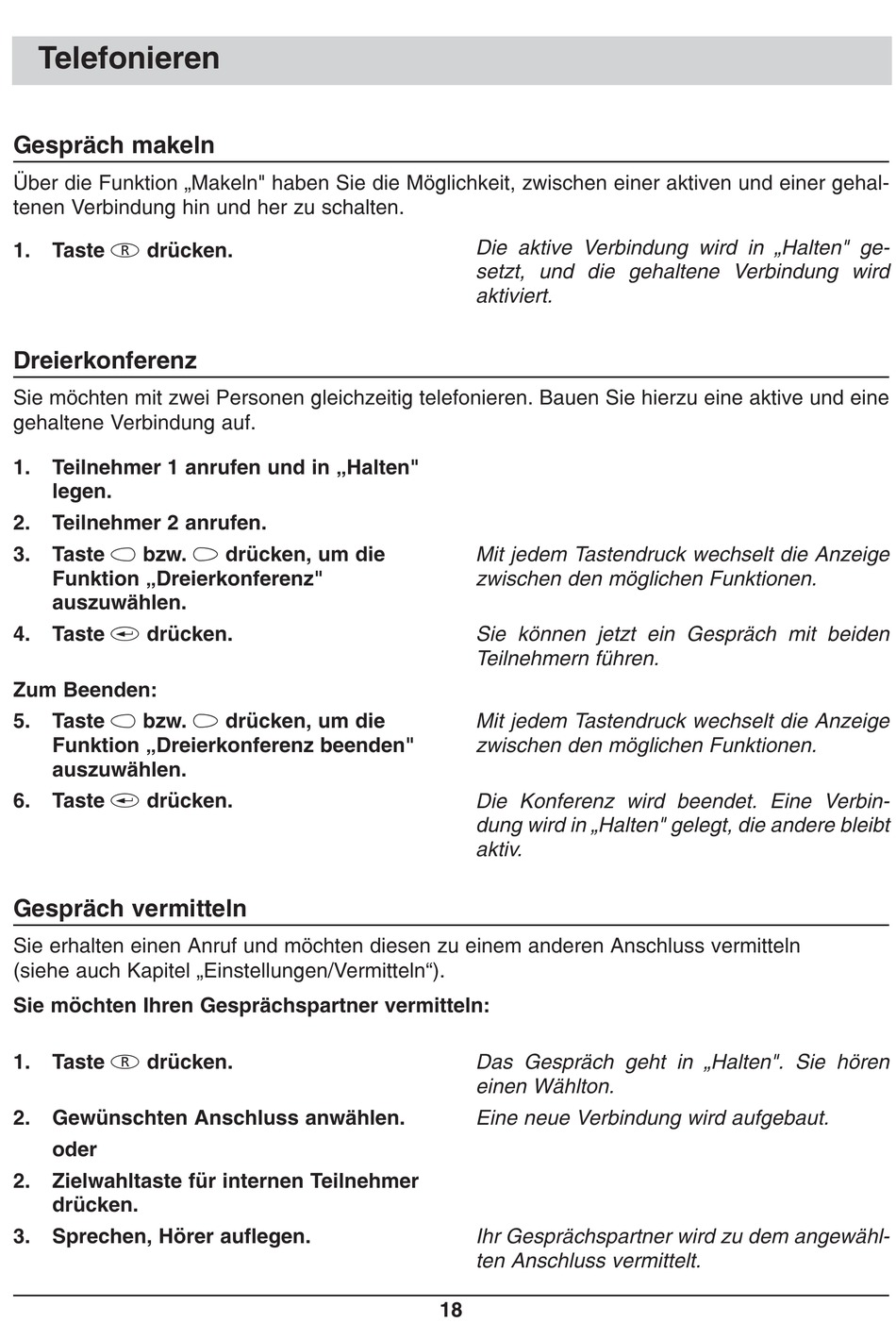 Telefonieren

Gespräch makeln

Über die Funktion „Makeln" haben Sie die Möglichkeit, zwischen einer aktiven und einer gehaltenen Verbindung hin und her zu schalten.

1. Taste R drücken.

Die aktive Verbindung wird in „Halten" gesetzt, und die gehaltene Verbindung wird aktiviert.

Dreierkonferenz

Sie möchten mit zwei Personen gleichzeitig telefonieren. Bauen Sie hierzu eine aktive und eine gehaltene Verbindung auf.

1. Teilnehmer 1 anrufen und in „Halten" legen.

2. Teilnehmer 2 anrufen.

3. Taste bzw. drücken, um die Funktion „Dreierkonferenz" auszuwählen.

Mit jedem Tastendruck wechselt die Anzeige zwischen den möglichen Funktionen.

4. Taste drücken.

Sie können jetzt ein Gespräch mit beiden Teilnehmern führen.

Zum Beenden:

5. Taste bzw. drücken, um die Funktion „Dreierkonferenz beenden" auszuwählen.

Mit jedem Tastendruck wechselt die Anzeige zwischen den möglichen Funktionen.

6. Taste drücken.

Die Konferenz wird beendet. Eine Verbindung wird in „Halten" gelegt, die andere bleibt aktiv.

Gespräch vermitteln

Sie erhalten einen Anruf und möchten diesen zu einem anderen Anschluss vermitteln (siehe auch Kapitel „Einstellungen/Vermitteln“).

Sie möchten Ihren Gesprächspartner vermitteln:

1. Taste R drücken.

Das Gespräch geht in „Halten". Sie hören einen Wählton.

2. Gewünschten Anschluss anwählen.

Eine neue Verbindung wird aufgebaut.

oder

2. Zielwahltaste für internen Teilnehmer drücken.

3. Sprechen, Hörer auflegen.

Ihr Gesprächspartner wird zu dem angewählten Anschluss vermittelt.

18